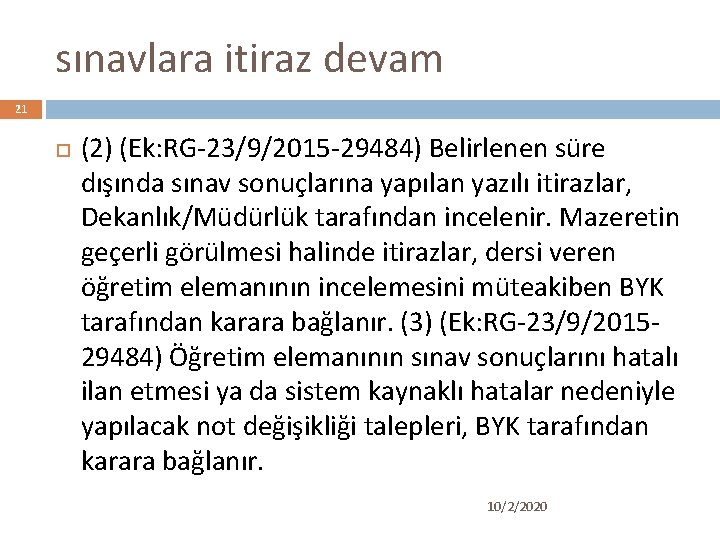 sınavlara itiraz devam

21

(2) (Ek:RG-23/9/2015-29484) Belirlenen süre dışında sınav sonuçlarına yapılan yazılı itirazlar, Dekanlık/Müdürlük tarafından incelenir. Mazeretin geçerli görülmesi halinde itirazlar, dersi veren öğretim elemanının incelemesini müteakiben BYK tarafından karara bağlanır. (3) (Ek:RG-23/9/2015-29484) Öğretim elemanının sınav sonuçlarını hatalı ilan etmesi ya da sistem kaynaklı hatalar nedeniyle yapılacak not değişikliği talepleri, BYK tarafından karara bağlanır.

10/2/2020